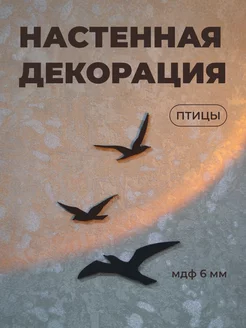 НАСТЕННАЯ ДЕКОРАЦИЯ

ПТИЦЫ

мдф 6 мм